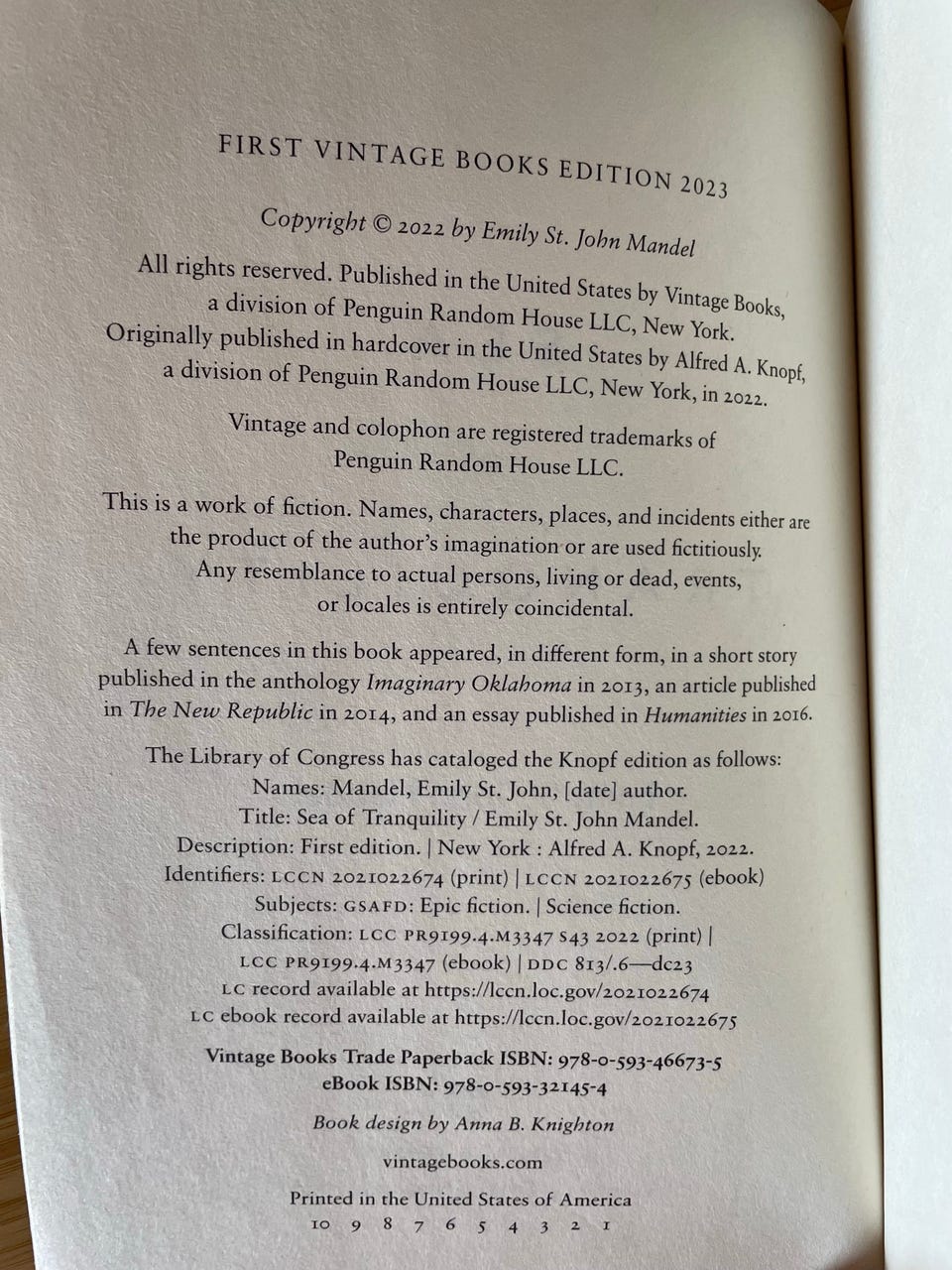 FIRST VINTAGE BOOKS EDITION 2023

Copyright © 2022 by Emily St. John Mandel

All rights reserved. Published in the United States by Vintage Books, a division of Penguin Random House LLC, New York. Originally published in hardcover in the United States by Alfred A. Knopf, a division of Penguin Random House LLC, New York, in 2022.

Vintage and colophon are registered trademarks of Penguin Random House LLC.

This is a work of fiction. Names, characters, places, and incidents either are the product of the author's imagination or are used fictitiously. Any resemblance to actual persons, living or dead, events, or locales is entirely coincidental.

A few sentences in this book appeared, in different form, in a short story published in the anthology Imaginary Oklahoma in 2013, an article published in The New Republic in 2014, and an essay published in Humanities in 2016.

The Library of Congress has cataloged the Knopf edition as follows:
Names: Mandel, Emily St. John, [date] author.
Title: Sea of Tranquility / Emily St. John Mandel.
Description: First edition. | New York : Alfred A. Knopf, 2022.
Identifiers: LCCN 2021022674 (print) | LCCN 2021022675 (ebook)
Subjects: GSAFD: Epic fiction. | Science fiction.
Classification: LCC PR9199.4.M3347 S43 2022 (print) | LCC PR9199.4.M3347 (ebook) | DDC 813/.6—dc23
LC record available at https://lccn.loc.gov/2021022674
LC ebook record available at https://lccn.loc.gov/2021022675

Vintage Books Trade Paperback ISBN: 978-0-593-46673-5
eBook ISBN: 978-0-593-32145-4

Book design by Anna B. Knighton

vintagebooks.com

Printed in the United States of America
10 9 8 7 6 5 4 3 2 1